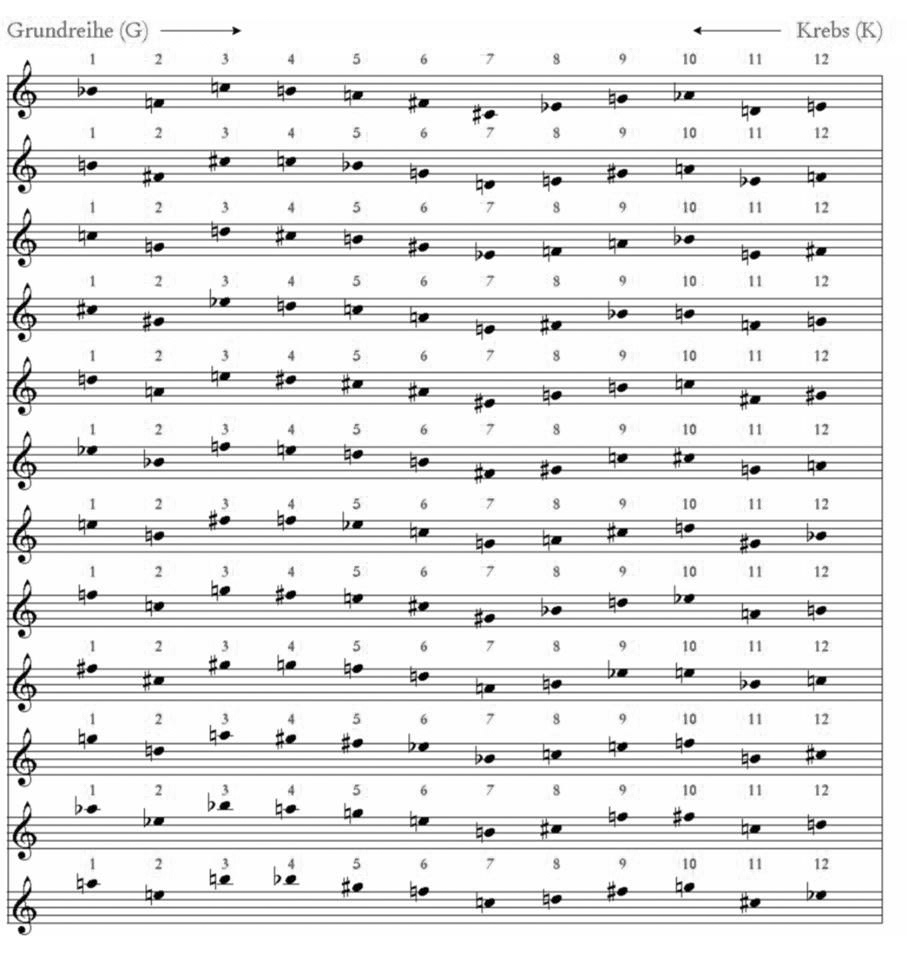 Grundreihe (G) ⟶ ⟵ Krebs (K)

1 2 3 4 5 6 7 8 9 10 11 12

1 2 3 4 5 6 7 8 9 10 11 12

1 2 3 4 5 6 7 8 9 10 11 12

1 2 3 4 5 6 7 8 9 10 11 12

1 2 3 4 5 6 7 8 9 10 11 12

1 2 3 4 5 6 7 8 9 10 11 12

1 2 3 4 5 6 7 8 9 10 11 12

1 2 3 4 5 6 7 8 9 10 11 12

1 2 3 4 5 6 7 8 9 10 11 12

1 2 3 4 5 6 7 8 9 10 11 12

1 2 3 4 5 6 7 8 9 10 11 12

1 2 3 4 5 6 7 8 9 10 11 12